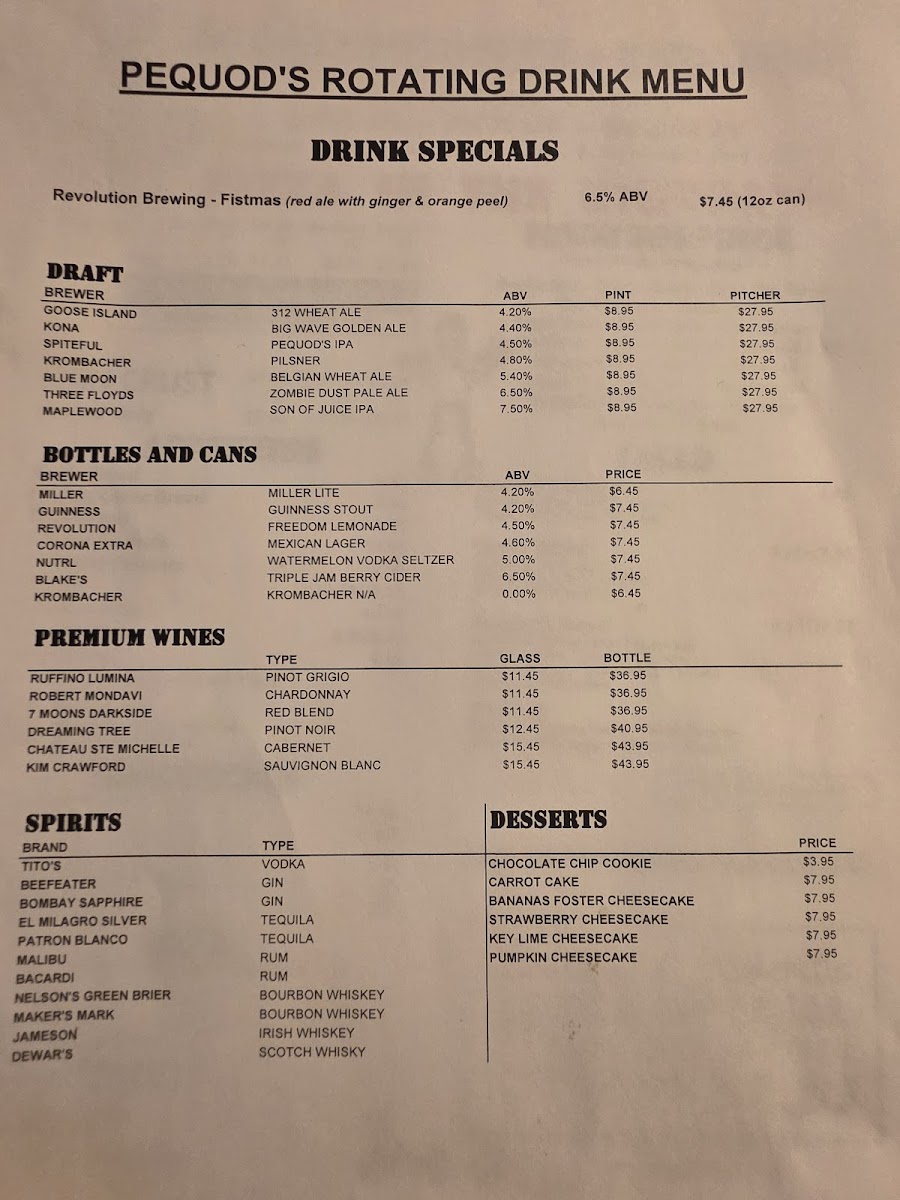 PEQUOD'S ROTATING DRINK MENU

DRINK SPECIALS

Revolution Brewing - Fistmas (red ale with ginger & orange peel) 6.5% ABV $7.45 (12oz can)

DRAFT

| BREWER | | ABV | PINT | PITCHER |
|---|---|---|---|---|
| GOOSE ISLAND | 312 WHEAT ALE | 4.20% | $8.95 | $27.95 |
| KONA | BIG WAVE GOLDEN ALE | 4.40% | $8.95 | $27.95 |
| SPITEFUL | PEQUOD'S IPA | 4.50% | $8.95 | $27.95 |
| KROMBACHER | PILSNER | 4.80% | $8.95 | $27.95 |
| BLUE MOON | BELGIAN WHEAT ALE | 5.40% | $8.95 | $27.95 |
| THREE FLOYDS | ZOMBIE DUST PALE ALE | 6.50% | $8.95 | $27.95 |
| MAPLEWOOD | SON OF JUICE IPA | 7.50% | $8.95 | $27.95 |

BOTTLES AND CANS

| BREWER | | ABV | PRICE |
|---|---|---|---|
| MILLER | MILLER LITE | 4.20% | $6.45 |
| GUINNESS | GUINNESS STOUT | 4.20% | $7.45 |
| REVOLUTION | FREEDOM LEMONADE | 4.50% | $7.45 |
| CORONA EXTRA | MEXICAN LAGER | 4.60% | $7.45 |
| NUTRL | WATERMELON VODKA SELTZER | 5.00% | $7.45 |
| BLAKE'S | TRIPLE JAM BERRY CIDER | 6.50% | $7.45 |
| KROMBACHER | KROMBACHER N/A | 0.00% | $6.45 |

PREMIUM WINES

| | TYPE | GLASS | BOTTLE |
|---|---|---|---|
| RUFFINO LUMINA | PINOT GRIGIO | $11.45 | $36.95 |
| ROBERT MONDAVI | CHARDONNAY | $11.45 | $36.95 |
| 7 MOONS DARKSIDE | RED BLEND | $11.45 | $36.95 |
| DREAMING TREE | PINOT NOIR | $12.45 | $40.95 |
| CHATEAU STE MICHELLE | CABERNET | $15.45 | $43.95 |
| KIM CRAWFORD | SAUVIGNON BLANC | $15.45 | $43.95 |

SPIRITS

| BRAND | TYPE |
|---|---|
| TITO'S | VODKA |
| BEEFEATER | GIN |
| BOMBAY SAPPHIRE | GIN |
| EL MILAGRO SILVER | TEQUILA |
| PATRON BLANCO | TEQUILA |
| MALIBU | RUM |
| BACARDI | RUM |
| NELSON'S GREEN BRIER | BOURBON WHISKEY |
| MAKER'S MARK | BOURBON WHISKEY |
| JAMESON | IRISH WHISKEY |
| DEWAR'S | SCOTCH WHISKY |

DESSERTS

| | PRICE |
|---|---|
| CHOCOLATE CHIP COOKIE | $3.95 |
| CARROT CAKE | $7.95 |
| BANANAS FOSTER CHEESECAKE | $7.95 |
| STRAWBERRY CHEESECAKE | $7.95 |
| KEY LIME CHEESECAKE | $7.95 |
| PUMPKIN CHEESECAKE | $7.95 |